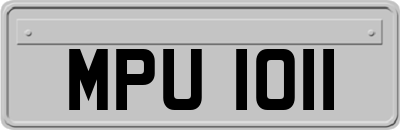 MPU 1011